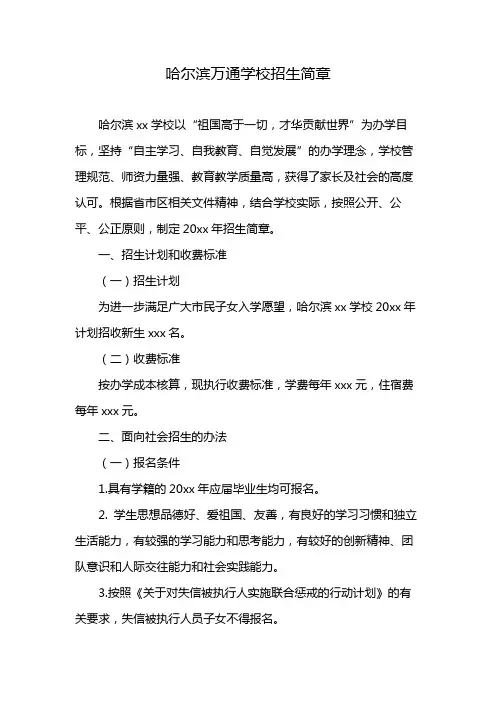 哈尔滨万通学校招生简章

哈尔滨 xx 学校以“祖国高于一切，才华贡献世界”为办学目标，坚持“自主学习、自我教育、自觉发展”的办学理念，学校管理规范、师资力量强、教育教学质量高，获得了家长及社会的高度认可。根据省市区相关文件精神，结合学校实际，按照公开、公平、公正原则，制定 20xx 年招生简章。

一、招生计划和收费标准

（一）招生计划

为进一步满足广大市民子女入学愿望，哈尔滨 xx 学校 20xx 年计划招收新生 xxx 名。

（二）收费标准

按办学成本核算，现执行收费标准，学费每年 xxx 元，住宿费每年 xxx 元。

二、面向社会招生的办法

（一）报名条件

1.具有学籍的 20xx 年应届毕业生均可报名。

2. 学生思想品德好、爱祖国、友善，有良好的学习习惯和独立生活能力，有较强的学习能力和思考能力，有较好的创新精神、团队意识和人际交往能力和社会实践能力。

3.按照《关于对失信被执行人实施联合惩戒的行动计划》的有关要求，失信被执行人员子女不得报名。